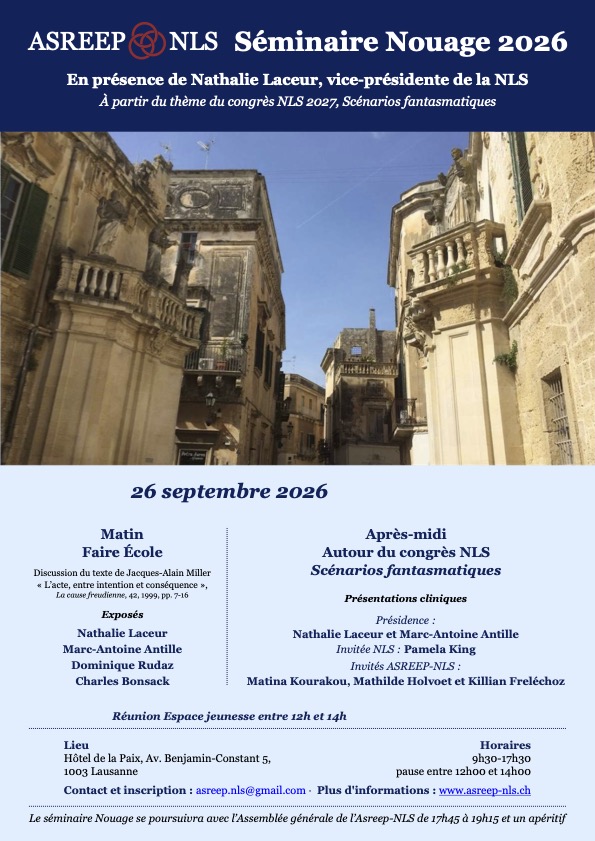 ASREEP NLS Séminaire Nouage 2026

En présence de Nathalie Laceur, vice-présidente de la NLS

À partir du thème du congrès NLS 2027, Scénarios fantasmatiques

26 septembre 2026

Matin
Faire École

Discussion du texte de Jacques-Alain Miller « L'acte, entre intention et conséquence », La cause freudienne, 42, 1999, pp. 7-16

Exposés

Nathalie Laceur
Marc-Antoine Antille
Dominique Rudaz
Charles Bonsack

Après-midi
Autour du congrès NLS
Scénarios fantasmatiques

Présentations cliniques

Présidence :
Nathalie Laceur et Marc-Antoine Antille
Invitée NLS : Pamela King
Invités ASREEP-NLS :
Matina Kourakou, Mathilde Holvoet et Killian Freléchoz

Réunion Espace jeunesse entre 12h et 14h

Lieu
Hôtel de la Paix, Av. Benjamin-Constant 5,
1003 Lausanne

Horaires
9h30-17h30
pause entre 12h00 et 14h00

Contact et inscription : asreep.nls@gmail.com · Plus d'informations : www.asreep-nls.ch

Le séminaire Nouage se poursuivra avec l'Assemblée générale de l'Asreep-NLS de 17h45 à 19h15 et un apéritif